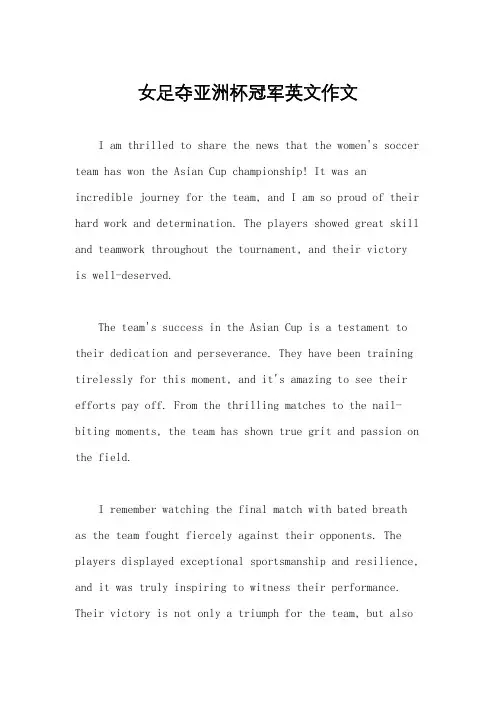 女足夺亚洲杯冠军英文作文

I am thrilled to share the news that the women's soccer team has won the Asian Cup championship! It was an incredible journey for the team, and I am so proud of their hard work and determination. The players showed great skill and teamwork throughout the tournament, and their victory is well-deserved.

The team's success in the Asian Cup is a testament to their dedication and perseverance. They have been training tirelessly for this moment, and it's amazing to see their efforts pay off. From the thrilling matches to the nail-biting moments, the team has shown true grit and passion on the field.

I remember watching the final match with bated breath as the team fought fiercely against their opponents. The players displayed exceptional sportsmanship and resilience, and it was truly inspiring to witness their performance. Their victory is not only a triumph for the team, but also